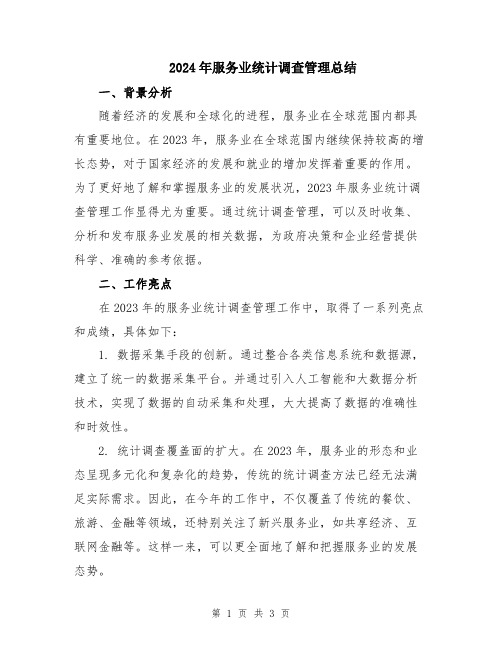 2024年服务业统计调查管理总结

一、背景分析

随着经济的发展和全球化的进程，服务业在全球范围内都具有重要地位。在2023年，服务业在全球范围内继续保持较高的增长态势，对于国家经济的发展和就业的增加发挥着重要的作用。为了更好地了解和掌握服务业的发展状况，2023年服务业统计调查管理工作显得尤为重要。通过统计调查管理，可以及时收集、分析和发布服务业发展的相关数据，为政府决策和企业经营提供科学、准确的参考依据。

二、工作亮点

在2023年的服务业统计调查管理工作中，取得了一系列亮点和成绩，具体如下：

1. 数据采集手段的创新。通过整合各类信息系统和数据源，建立了统一的数据采集平台。并通过引入人工智能和大数据分析技术，实现了数据的自动采集和处理，大大提高了数据的准确性和时效性。

2. 统计调查覆盖面的扩大。在2023年，服务业的形态和业态呈现多元化和复杂化的趋势，传统的统计调查方法已经无法满足实际需求。因此，在今年的工作中，不仅覆盖了传统的餐饮、旅游、金融等领域，还特别关注了新兴服务业，如共享经济、互联网金融等。这样一来，可以更全面地了解和把握服务业的发展态势。

第 1 页 共 3 页